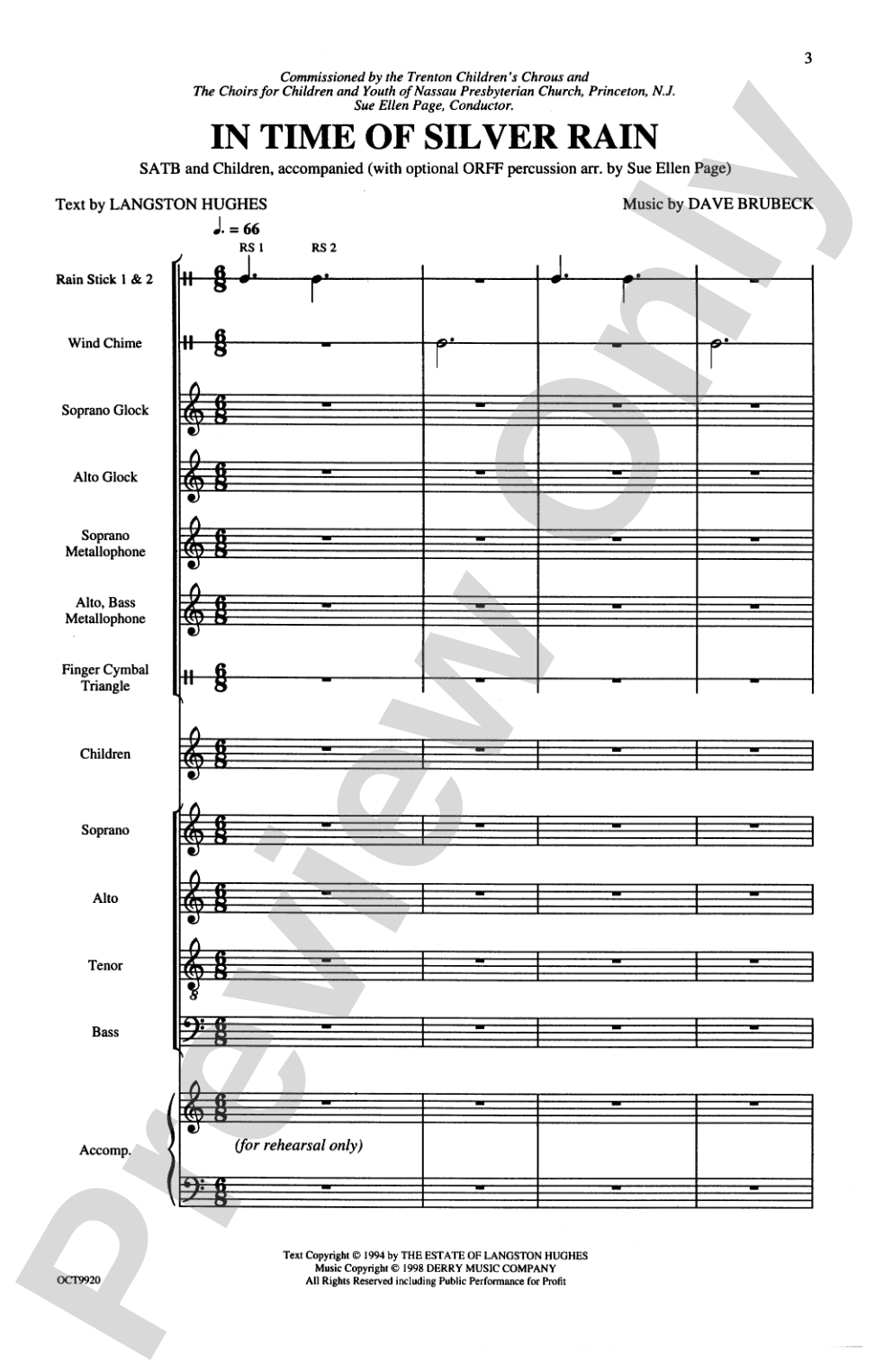 3

Commissioned by the Trenton Children's Chrous and
The Choirs for Children and Youth of Nassau Presbyterian Church, Princeton, N.J.
Sue Ellen Page, Conductor.

IN TIME OF SILVER RAIN

SATB and Children, accompanied (with optional ORFF percussion arr. by Sue Ellen Page)

Text by LANGSTON HUGHES

Music by DAVE BRUBECK

♩. = 66

RS 1 RS 2

Rain Stick 1 & 2

Wind Chime

Soprano Glock

Alto Glock

Soprano Metallophone

Alto, Bass Metallophone

Finger Cymbal Triangle

Children

Soprano

Alto

Tenor

Bass

Accomp.

(for rehearsal only)

Text Copyright © 1994 by THE ESTATE OF LANGSTON HUGHES
Music Copyright © 1998 DERRY MUSIC COMPANY
All Rights Reserved including Public Performance for Profit

OCT9920

Preview Only